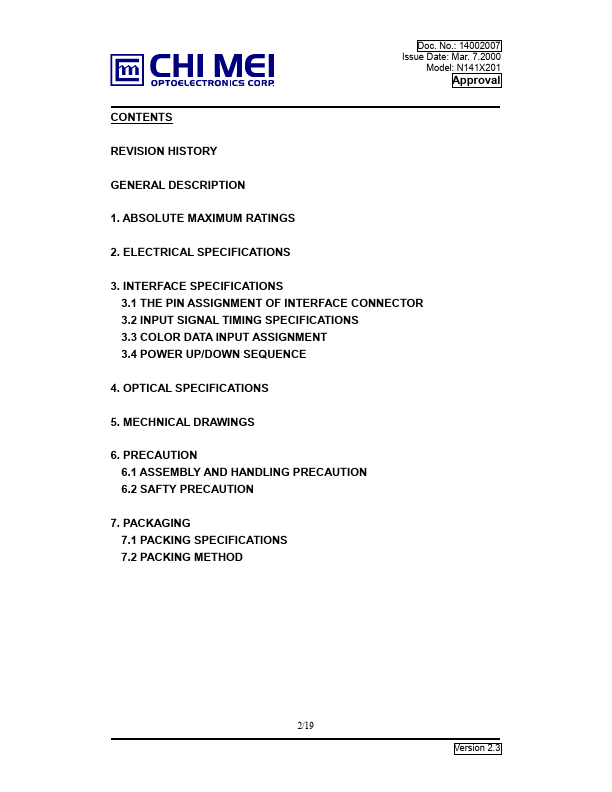 CHI MEI
OPTOELECTRONICS CORP.

Doc. No.: 14002007
Issue Date: Mar. 7.2000
Model: N141X201
Approval

CONTENTS

REVISION HISTORY

GENERAL DESCRIPTION

1. ABSOLUTE MAXIMUM RATINGS

2. ELECTRICAL SPECIFICATIONS

3. INTERFACE SPECIFICATIONS
3.1 THE PIN ASSIGNMENT OF INTERFACE CONNECTOR
3.2 INPUT SIGNAL TIMING SPECIFICATIONS
3.3 COLOR DATA INPUT ASSIGNMENT
3.4 POWER UP/DOWN SEQUENCE

4. OPTICAL SPECIFICATIONS

5. MECHNICAL DRAWINGS

6. PRECAUTION
6.1 ASSEMBLY AND HANDLING PRECAUTION
6.2 SAFTY PRECAUTION

7. PACKAGING
7.1 PACKING SPECIFICATIONS
7.2 PACKING METHOD

2/19

Version 2.3